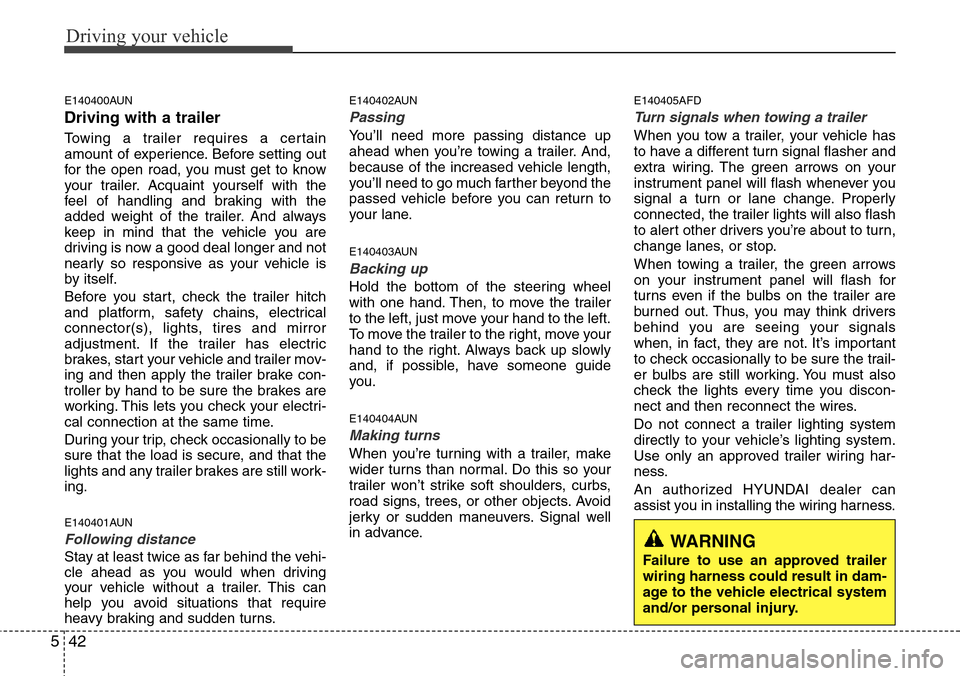 Driving your vehicle

E140400AUN

Driving with a trailer

Towing a trailer requires a certain amount of experience. Before setting out for the open road, you must get to know your trailer. Acquaint yourself with the feel of handling and braking with the added weight of the trailer. And always keep in mind that the vehicle you are driving is now a good deal longer and not nearly so responsive as your vehicle is by itself.

Before you start, check the trailer hitch and platform, safety chains, electrical connector(s), lights, tires and mirror adjustment. If the trailer has electric brakes, start your vehicle and trailer moving and then apply the trailer brake controller by hand to be sure the brakes are working. This lets you check your electrical connection at the same time.

During your trip, check occasionally to be sure that the load is secure, and that the lights and any trailer brakes are still working.

E140401AUN

Following distance

Stay at least twice as far behind the vehicle ahead as you would when driving your vehicle without a trailer. This can help you avoid situations that require heavy braking and sudden turns.

E140402AUN

Passing

You'll need more passing distance up ahead when you're towing a trailer. And, because of the increased vehicle length, you'll need to go much farther beyond the passed vehicle before you can return to your lane.

E140403AUN

Backing up

Hold the bottom of the steering wheel with one hand. Then, to move the trailer to the left, just move your hand to the left. To move the trailer to the right, move your hand to the right. Always back up slowly and, if possible, have someone guide you.

E140404AUN

Making turns

When you're turning with a trailer, make wider turns than normal. Do this so your trailer won't strike soft shoulders, curbs, road signs, trees, or other objects. Avoid jerky or sudden maneuvers. Signal well in advance.

E140405AFD

Turn signals when towing a trailer

When you tow a trailer, your vehicle has to have a different turn signal flasher and extra wiring. The green arrows on your instrument panel will flash whenever you signal a turn or lane change. Properly connected, the trailer lights will also flash to alert other drivers you're about to turn, change lanes, or stop.

When towing a trailer, the green arrows on your instrument panel will flash for turns even if the bulbs on the trailer are burned out. Thus, you may think drivers behind you are seeing your signals when, in fact, they are not. It's important to check occasionally to be sure the trailer bulbs are still working. You must also check the lights every time you disconnect and then reconnect the wires.

Do not connect a trailer lighting system directly to your vehicle's lighting system. Use only an approved trailer wiring harness.

An authorized HYUNDAI dealer can assist you in installing the wiring harness.

WARNING

Failure to use an approved trailer wiring harness could result in damage to the vehicle electrical system and/or personal injury.

5 42

carmanualsonline.info